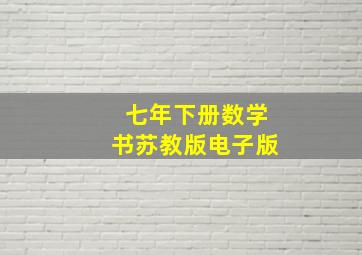 七年下册数学
书苏教版电子版